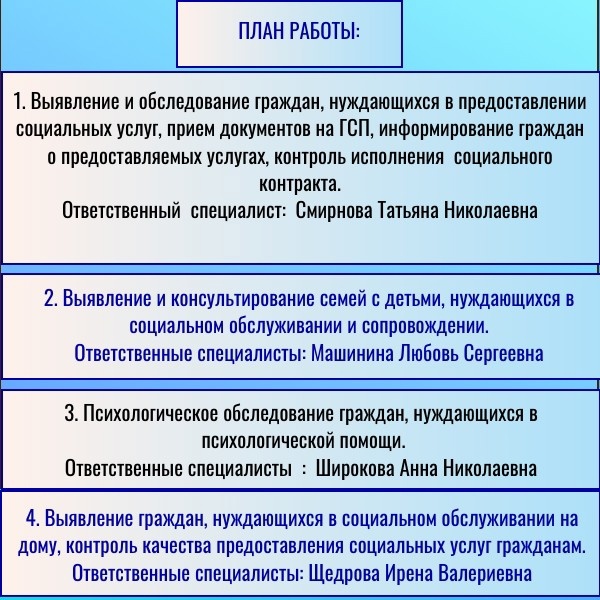 ПЛАН РАБОТЫ:

1. Выявление и обследование граждан, нуждающихся в предоставлении социальных услуг, прием документов на ГСП, информирование граждан о предоставляемых услугах, контроль исполнения социального контракта.
Ответственный специалист: Смирнова Татьяна Николаевна

2. Выявление и консультирование семей с детьми, нуждающихся в социальном обслуживании и сопровождении.
Ответственные специалисты: Машинина Любовь Сергеевна

3. Психологическое обследование граждан, нуждающихся в психологической помощи.
Ответственные специалисты : Широкова Анна Николаевна

4. Выявление граждан, нуждающихся в социальном обслуживании на дому, контроль качества предоставления социальных услуг гражданам.
Ответственные специалисты: Щедрова Ирена Валериевна